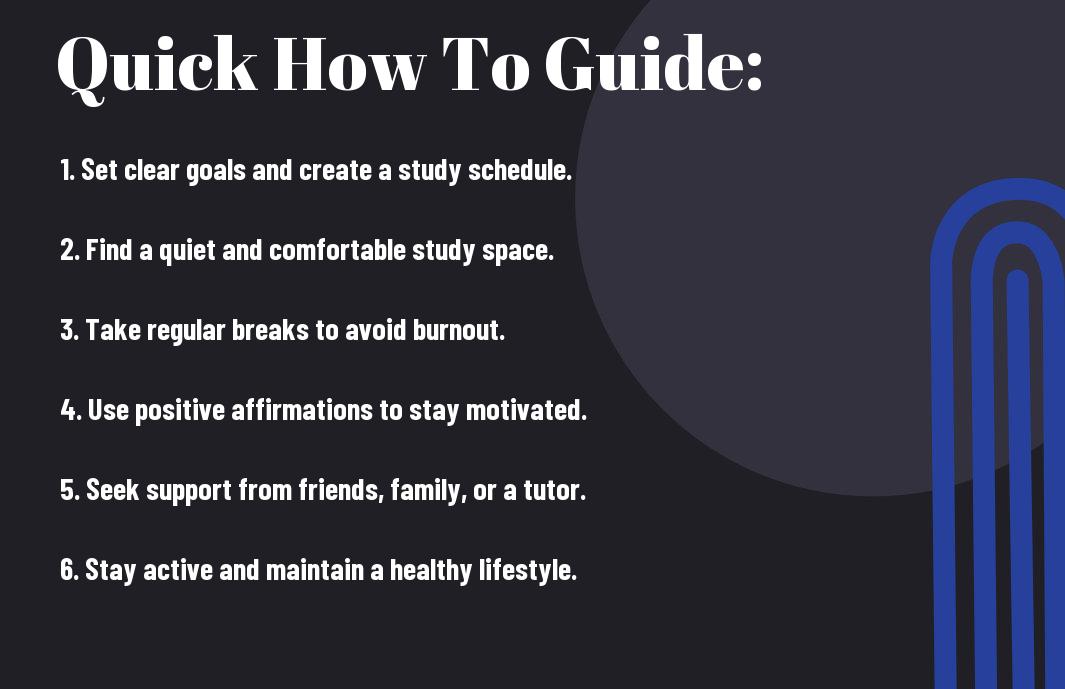 Quick How To Guide:

1. Set clear goals and create a study schedule.

2. Find a quiet and comfortable study space.

3. Take regular breaks to avoid burnout.

4. Use positive affirmations to stay motivated.

5. Seek support from friends, family, or a tutor.

6. Stay active and maintain a healthy lifestyle.